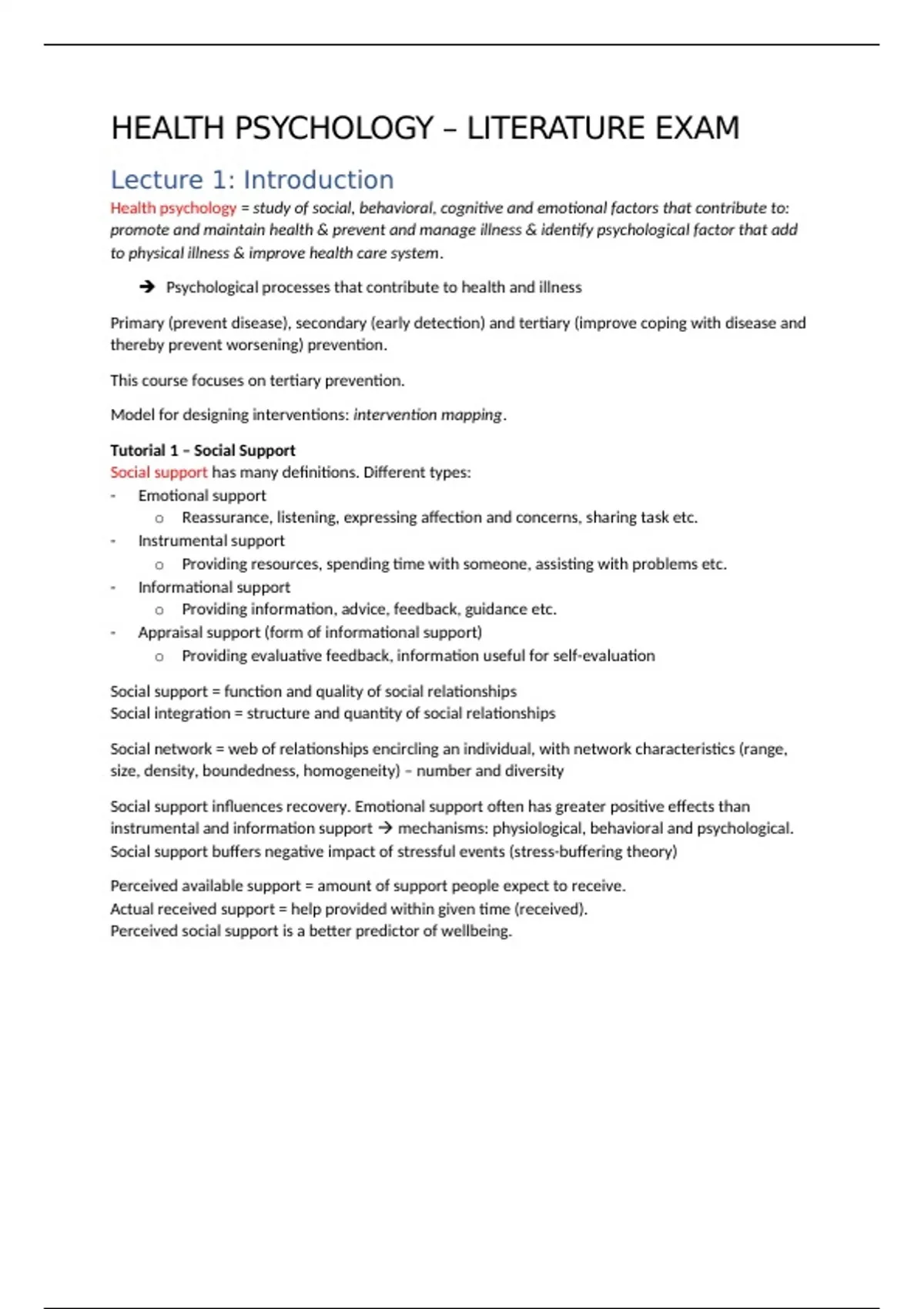 HEALTH PSYCHOLOGY – LITERATURE EXAM

Lecture 1: Introduction

Health psychology = study of social, behavioral, cognitive and emotional factors that contribute to: promote and maintain health & prevent and manage illness & identify psychological factor that add to physical illness & improve health care system.

➔ Psychological processes that contribute to health and illness

Primary (prevent disease), secondary (early detection) and tertiary (improve coping with disease and thereby prevent worsening) prevention.

This course focuses on tertiary prevention.

Model for designing interventions: intervention mapping.

Tutorial 1 – Social Support
Social support has many definitions. Different types:
- Emotional support
  o Reassurance, listening, expressing affection and concerns, sharing task etc.
- Instrumental support
  o Providing resources, spending time with someone, assisting with problems etc.
- Informational support
  o Providing information, advice, feedback, guidance etc.
- Appraisal support (form of informational support)
  o Providing evaluative feedback, information useful for self-evaluation

Social support = function and quality of social relationships
Social integration = structure and quantity of social relationships

Social network = web of relationships encircling an individual, with network characteristics (range, size, density, boundedness, homogeneity) – number and diversity

Social support influences recovery. Emotional support often has greater positive effects than instrumental and information support → mechanisms: physiological, behavioral and psychological.
Social support buffers negative impact of stressful events (stress-buffering theory)

Perceived available support = amount of support people expect to receive.
Actual received support = help provided within given time (received).
Perceived social support is a better predictor of wellbeing.